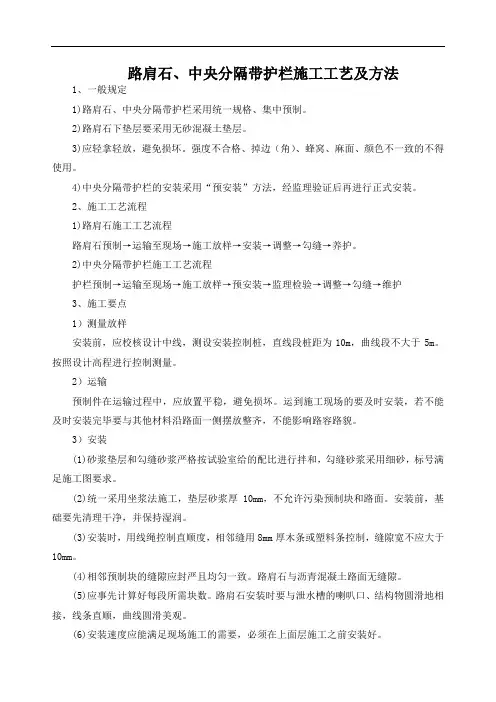 路肩石、中央分隔带护栏施工工艺及方法

1、一般规定

1)路肩石、中央分隔带护栏采用统一规格、集中预制。

2)路肩石下垫层要采用无砂混凝土垫层。

3)应轻拿轻放，避免损坏。强度不合格、掉边（角）、蜂窝、麻面、颜色不一致的不得使用。

4)中央分隔带护栏的安装采用“预安装”方法，经监理验证后再进行正式安装。

2、施工工艺流程

1)路肩石施工工艺流程

路肩石预制→运输至现场→施工放样→安装→调整→勾缝→养护。

2)中央分隔带护栏施工工艺流程

护栏预制→运输至现场→施工放样→预安装→监理检验→调整→勾缝→维护

3、施工要点

1）测量放样

安装前，应校核设计中线，测设安装控制桩，直线段桩距为 10m，曲线段不大于 5m。按照设计高程进行控制测量。

2）运输

预制件在运输过程中，应放置平稳，避免损坏。运到施工现场的要及时安装，若不能及时安装完毕要与其他材料沿路面一侧摆放整齐，不能影响路容路貌。

3）安装

(1)砂浆垫层和勾缝砂浆严格按试验室给的配比进行拌和，勾缝砂浆采用细砂，标号满足施工图要求。

(2)统一采用坐浆法施工，垫层砂浆厚 10mm，不允许污染预制块和路面。安装前，基础要先清理干净，并保持湿润。

(3)安装时，用线绳控制直顺度，相邻缝用 8mm 厚木条或塑料条控制，缝隙宽不应大于 10mm。

(4)相邻预制块的缝隙应封严且均匀一致。路肩石与沥青混凝土路面无缝隙。

(5)应事先计算好每段所需块数。路肩石安装时要与泄水槽的喇叭口、结构物圆滑地相接，线条直顺，曲线圆滑美观。

(6)安装速度应能满足现场施工的需要，必须在上面层施工之前安装好。